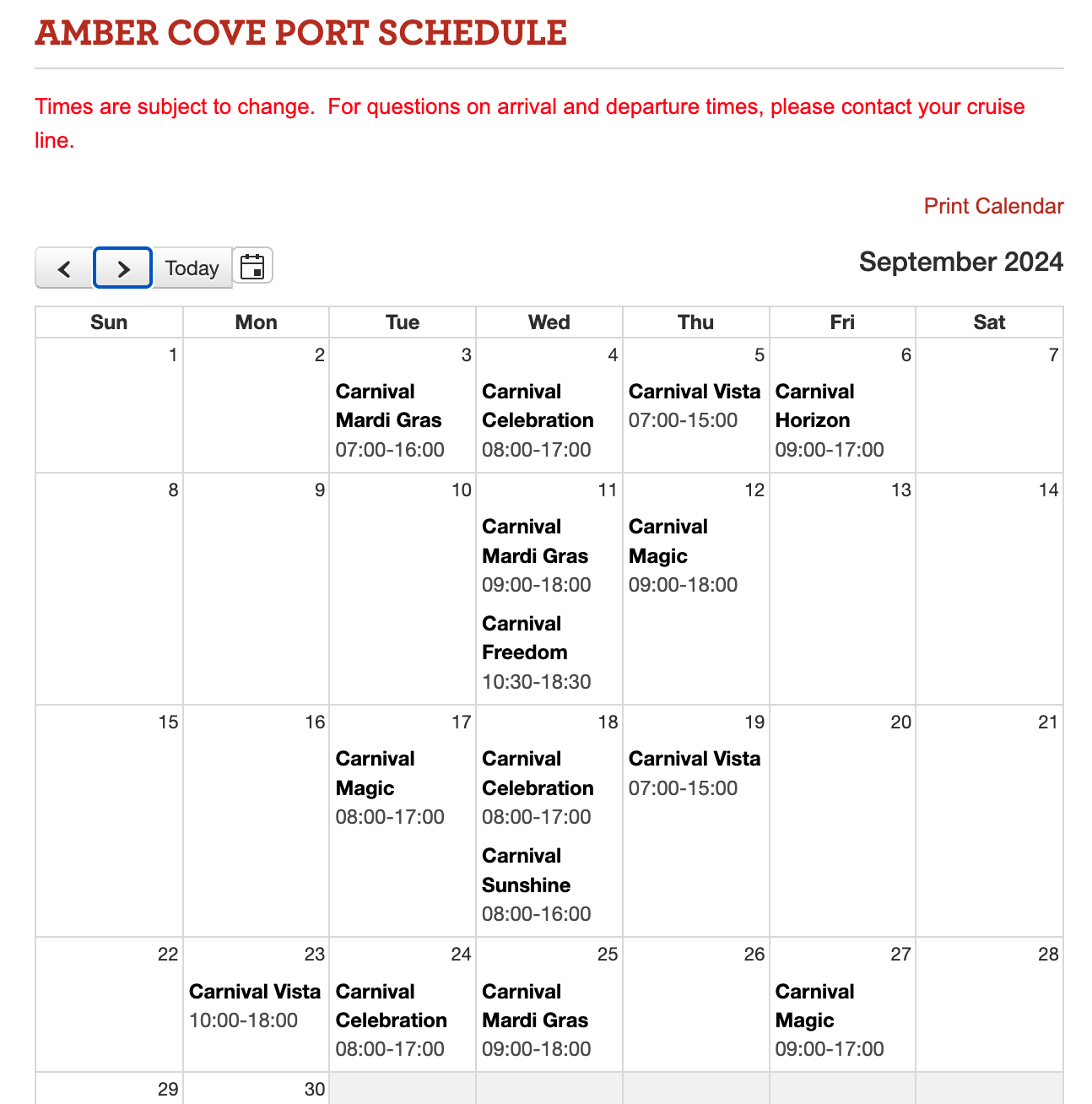 AMBER COVE PORT SCHEDULE

Times are subject to change.  For questions on arrival and departure times, please contact your cruise line.

Print Calendar

Today

September 2024

| Sun | Mon | Tue | Wed | Thu | Fri | Sat |
|---|---|---|---|---|---|---|
| 1 | 2 | 3 Carnival Mardi Gras 07:00-16:00 | 4 Carnival Celebration 08:00-17:00 | 5 Carnival Vista 07:00-15:00 | 6 Carnival Horizon 09:00-17:00 | 7 |
| 8 | 9 | 10 | 11 Carnival Mardi Gras 09:00-18:00 Carnival Freedom 10:30-18:30 | 12 Carnival Magic 09:00-18:00 | 13 | 14 |
| 15 | 16 | 17 Carnival Magic 08:00-17:00 | 18 Carnival Celebration 08:00-17:00 Carnival Sunshine 08:00-16:00 | 19 Carnival Vista 07:00-15:00 | 20 | 21 |
| 22 | 23 Carnival Vista 10:00-18:00 | 24 Carnival Celebration 08:00-17:00 | 25 Carnival Mardi Gras 09:00-18:00 | 26 | 27 Carnival Magic 09:00-17:00 | 28 |
| 29 | 30 | | | | | |